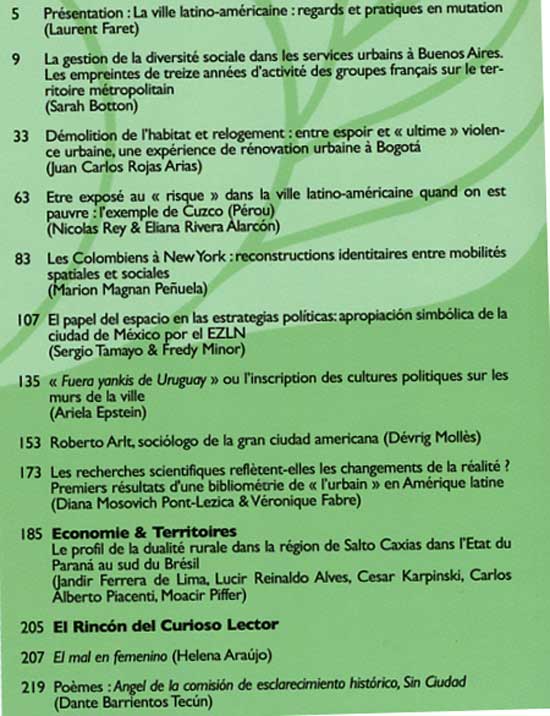 5 Présentation : La ville latino-américaine : regards et pratiques en mutation (Laurent Faret)

9 La gestion de la diversité sociale dans les services urbains à Buenos Aires. Les empreintes de treize années d'activité des groupes français sur le territoire métropolitain (Sarah Botton)

33 Démolition de l'habitat et relogement : entre espoir et « ultime » violence urbaine, une expérience de rénovation urbaine à Bogotá (Juan Carlos Rojas Arias)

63 Etre exposé au « risque » dans la ville latino-américaine quand on est pauvre : l'exemple de Cuzco (Pérou) (Nicolas Rey & Eliana Rivera Alarcón)

83 Les Colombiens à New York : reconstructions identitaires entre mobilités spatiales et sociales (Marion Magnan Peñuela)

107 El papel del espacio en las estrategias políticas: apropiación simbólica de la ciudad de México por el EZLN (Sergio Tamayo & Fredy Minor)

135 « Fuera yankis de Uruguay » ou l'inscription des cultures politiques sur les murs de la ville (Ariela Epstein)

153 Roberto Arlt, sociólogo de la gran ciudad americana (Dévrig Mollès)

173 Les recherches scientifiques reflètent-elles les changements de la réalité ? Premiers résultats d'une bibliométrie de « l'urbain » en Amérique latine (Diana Mosovich Pont-Lezica & Véronique Fabre)

185 Economie & Territoires
Le profil de la dualité rurale dans la région de Salto Caxias dans l'Etat du Paraná au sud du Brésil (Jandir Ferrera de Lima, Lucir Reinaldo Alves, Cesar Karpinski, Carlos Alberto Piacenti, Moacir Piffer)

205 El Rincón del Curioso Lector

207 El mal en femenino (Helena Araújo)

219 Poèmes : Angel de la comisión de esclarecimiento histórico, Sin Ciudad (Dante Barrientos Tecún)